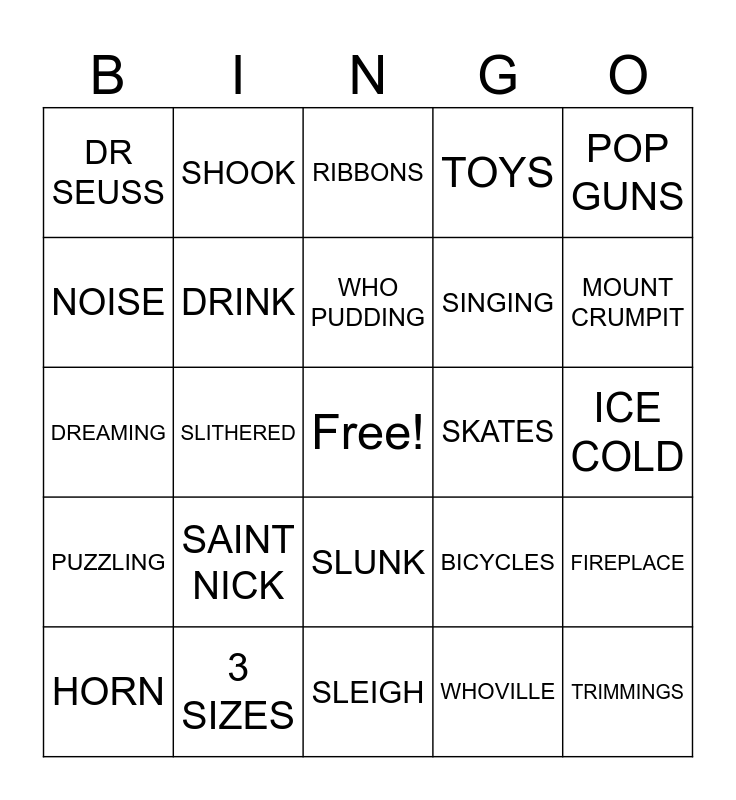 | B | I | N | G | O |
|---|---|---|---|---|
| DR SEUSS | SHOOK | RIBBONS | TOYS | POP GUNS |
| NOISE | DRINK | WHO PUDDING | SINGING | MOUNT CRUMPIT |
| DREAMING | SLITHERED | Free! | SKATES | ICE COLD |
| PUZZLING | SAINT NICK | SLUNK | BICYCLES | FIREPLACE |
| HORN | 3 SIZES | SLEIGH | WHOVILLE | TRIMMINGS |